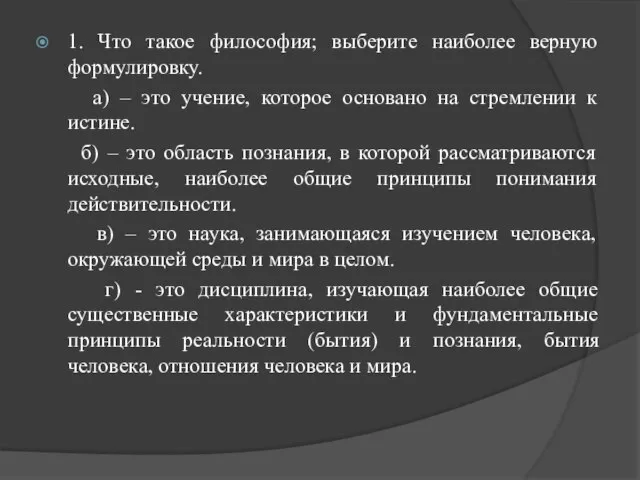 1. Что такое философия; выберите наиболее верную формулировку.

а) – это учение, которое основано на стремлении к истине.

б) – это область познания, в которой рассматриваются исходные, наиболее общие принципы понимания действительности.

в) – это наука, занимающаяся изучением человека, окружающей среды и мира в целом.

г) - это дисциплина, изучающая наиболее общие существенные характеристики и фундаментальные принципы реальности (бытия) и познания, бытия человека, отношения человека и мира.